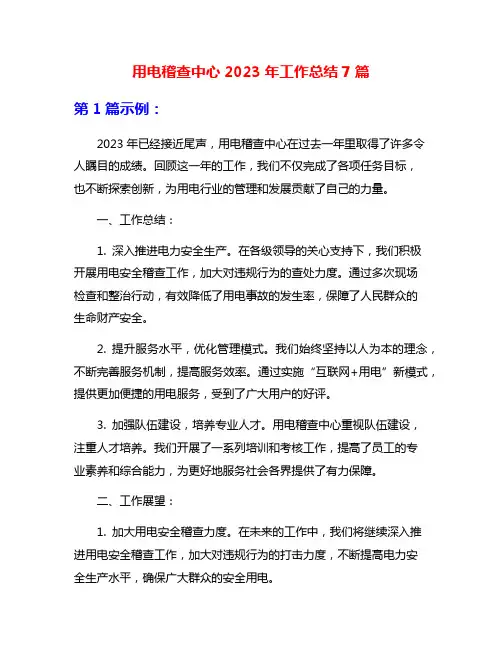 用电稽查中心 2023 年工作总结 7 篇

第 1 篇示例：

2023 年已经接近尾声，用电稽查中心在过去一年里取得了许多令人瞩目的成绩。回顾这一年的工作，我们不仅完成了各项任务目标，也不断探索创新，为用电行业的管理和发展贡献了自己的力量。

一、工作总结：

1. 深入推进电力安全生产。在各级领导的关心支持下，我们积极开展用电安全稽查工作，加大对违规行为的查处力度。通过多次现场检查和整治行动，有效降低了用电事故的发生率，保障了人民群众的生命财产安全。

2. 提升服务水平，优化管理模式。我们始终坚持以人为本的理念，不断完善服务机制，提高服务效率。通过实施“互联网+用电”新模式，提供更加便捷的用电服务，受到了广大用户的好评。

3. 加强队伍建设，培养专业人才。用电稽查中心重视队伍建设，注重人才培养。我们开展了一系列培训和考核工作，提高了员工的专业素养和综合能力，为更好地服务社会各界提供了有力保障。

二、工作展望：

1. 加大用电安全稽查力度。在未来的工作中，我们将继续深入推进用电安全稽查工作，加大对违规行为的打击力度，不断提高电力安全生产水平，确保广大群众的安全用电。